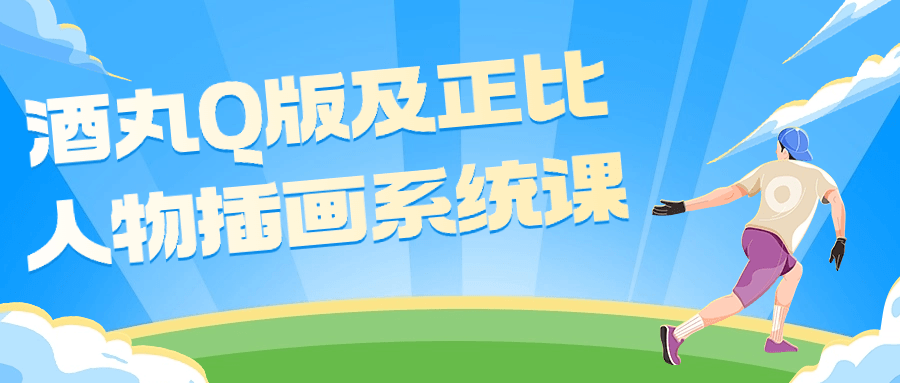 酒丸Q版及正比
人物插画系统课